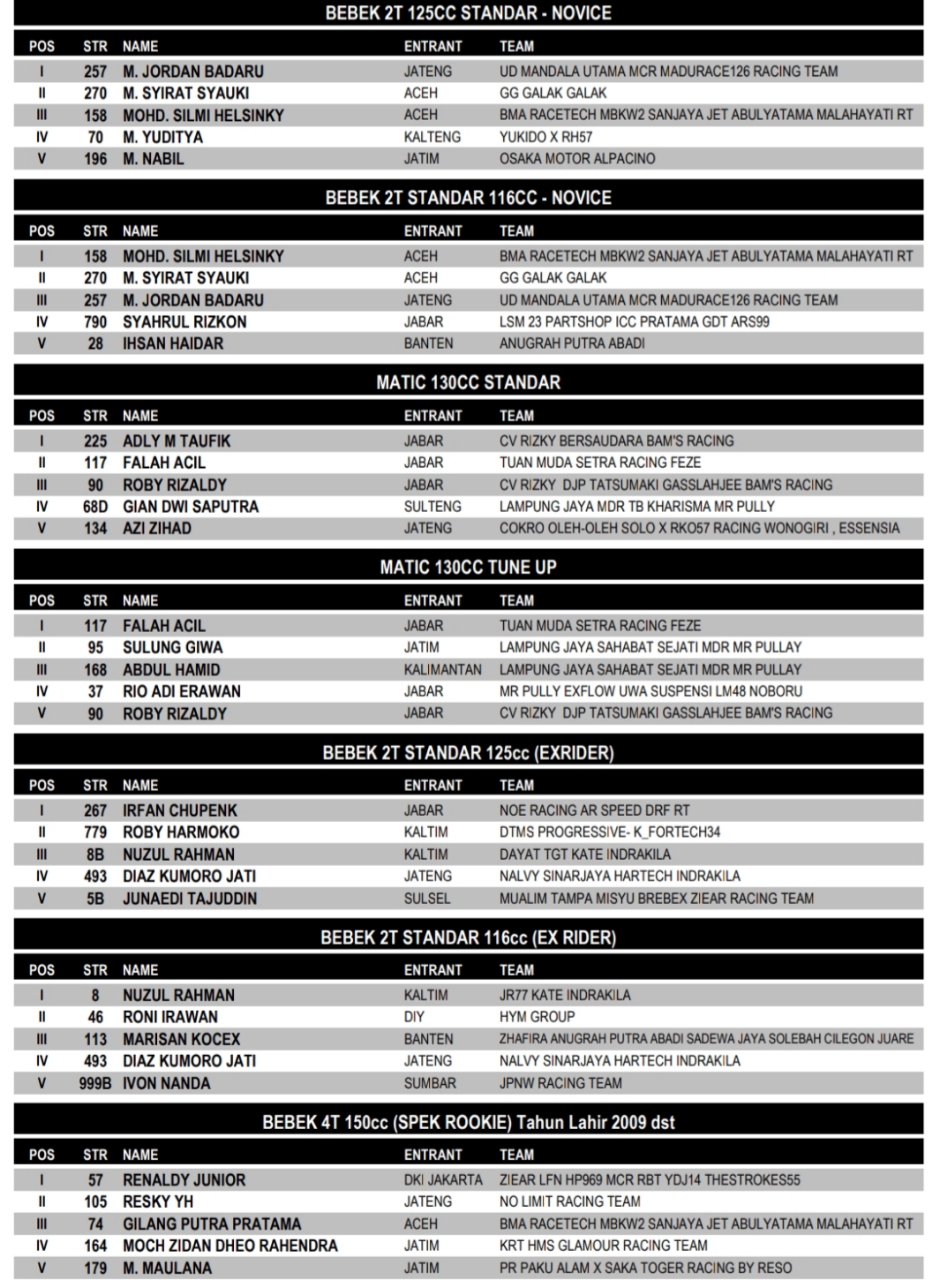 BEBEK 2T 125CC STANDAR - NOVICE

| POS | STR | NAME | ENTRANT | TEAM |
|---|---|---|---|---|
| I | 257 | M. JORDAN BADARU | JATENG | UD MANDALA UTAMA MCR MADURACE126 RACING TEAM |
| II | 270 | M. SYIRAT SYAUKI | ACEH | GG GALAK GALAK |
| III | 158 | MOHD. SILMI HELSINKY | ACEH | BMA RACETECH MBKW2 SANJAYA JET ABULYATAMA MALAHAYATI RT |
| IV | 70 | M. YUDITYA | KALTENG | YUKIDO X RH57 |
| V | 196 | M. NABIL | JATIM | OSAKA MOTOR ALPACINO |

BEBEK 2T STANDAR 116CC - NOVICE

| POS | STR | NAME | ENTRANT | TEAM |
|---|---|---|---|---|
| I | 158 | MOHD. SILMI HELSINKY | ACEH | BMA RACETECH MBKW2 SANJAYA JET ABULYATAMA MALAHAYATI RT |
| II | 270 | M. SYIRAT SYAUKI | ACEH | GG GALAK GALAK |
| III | 257 | M. JORDAN BADARU | JATENG | UD MANDALA UTAMA MCR MADURACE126 RACING TEAM |
| IV | 790 | SYAHRUL RIZKON | JABAR | LSM 23 PARTSHOP ICC PRATAMA GDT ARS99 |
| V | 28 | IHSAN HAIDAR | BANTEN | ANUGRAH PUTRA ABADI |

MATIC 130CC STANDAR

| POS | STR | NAME | ENTRANT | TEAM |
|---|---|---|---|---|
| I | 225 | ADLY M TAUFIK | JABAR | CV RIZKY BERSAUDARA BAM'S RACING |
| II | 117 | FALAH ACIL | JABAR | TUAN MUDA SETRA RACING FEZE |
| III | 90 | ROBY RIZALDY | JABAR | CV RIZKY DJP TATSUMAKI GASSLAHJEE BAM'S RACING |
| IV | 68D | GIAN DWI SAPUTRA | SULTENG | LAMPUNG JAYA MDR TB KHARISMA MR PULLY |
| V | 134 | AZI ZIHAD | JATENG | COKRO OLEH-OLEH SOLO X RKO57 RACING WONOGIRI , ESSENSIA |

MATIC 130CC TUNE UP

| POS | STR | NAME | ENTRANT | TEAM |
|---|---|---|---|---|
| I | 117 | FALAH ACIL | JABAR | TUAN MUDA SETRA RACING FEZE |
| II | 95 | SULUNG GIWA | JATIM | LAMPUNG JAYA SAHABAT SEJATI MDR MR PULLAY |
| III | 168 | ABDUL HAMID | KALIMANTAN | LAMPUNG JAYA SAHABAT SEJATI MDR MR PULLAY |
| IV | 37 | RIO ADI ERAWAN | JABAR | MR PULLY EXFLOW UWA SUSPENSI LM48 NOBORU |
| V | 90 | ROBY RIZALDY | JABAR | CV RIZKY DJP TATSUMAKI GASSLAHJEE BAM'S RACING |

BEBEK 2T STANDAR 125cc (EXRIDER)

| POS | STR | NAME | ENTRANT | TEAM |
|---|---|---|---|---|
| I | 267 | IRFAN CHUPENK | JABAR | NOE RACING AR SPEED DRF RT |
| II | 779 | ROBY HARMOKO | KALTIM | DTMS PROGRESSIVE- K_FORTECH34 |
| III | 8B | NUZUL RAHMAN | KALTIM | DAYAT TGT KATE INDRAKILA |
| IV | 493 | DIAZ KUMORO JATI | JATENG | NALVY SINARJAYA HARTECH INDRAKILA |
| V | 5B | JUNAEDI TAJUDDIN | SULSEL | MUALIM TAMPA MISYU BREBEX ZIEAR RACING TEAM |

BEBEK 2T STANDAR 116cc (EX RIDER)

| POS | STR | NAME | ENTRANT | TEAM |
|---|---|---|---|---|
| I | 8 | NUZUL RAHMAN | KALTIM | JR77 KATE INDRAKILA |
| II | 46 | RONI IRAWAN | DIY | HYM GROUP |
| III | 113 | MARISAN KOCEX | BANTEN | ZHAFIRA ANUGRAH PUTRA ABADI SADEWA JAYA SOLEBAH CILEGON JUARE |
| IV | 493 | DIAZ KUMORO JATI | JATENG | NALVY SINARJAYA HARTECH INDRAKILA |
| V | 999B | IVON NANDA | SUMBAR | JPNW RACING TEAM |

BEBEK 4T 150cc (SPEK ROOKIE) Tahun Lahir 2009 dst

| POS | STR | NAME | ENTRANT | TEAM |
|---|---|---|---|---|
| I | 57 | RENALDY JUNIOR | DKI JAKARTA | ZIEAR LFN HP969 MCR RBT YDJ14 THESTROKES55 |
| II | 105 | RESKY YH | JATENG | NO LIMIT RACING TEAM |
| III | 74 | GILANG PUTRA PRATAMA | ACEH | BMA RACETECH MBKW2 SANJAYA JET ABULYATAMA MALAHAYATI RT |
| IV | 164 | MOCH ZIDAN DHEO RAHENDRA | JATIM | KRT HMS GLAMOUR RACING TEAM |
| V | 179 | M. MAULANA | JATIM | PR PAKU ALAM X SAKA TOGER RACING BY RESO |